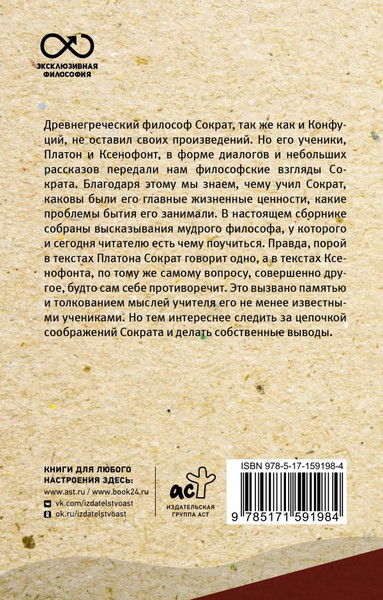 ЭКСКЛЮЗИВНАЯ ФИЛОСОФИЯ

Древнегреческий философ Сократ, так же как и Конфуций, не оставил своих произведений. Но его ученики, Платон и Ксенофонт, в форме диалогов и небольших рассказов передали нам философские взгляды Сократа. Благодаря этому мы знаем, чему учил Сократ, каковы были его главные жизненные ценности, какие проблемы бытия его занимали. В настоящем сборнике собраны высказывания мудрого философа, у которого и сегодня читателю есть чему поучиться. Правда, порой в текстах Платона Сократ говорит одно, а в текстах Ксенофонта, по тому же самому вопросу, совершенно другое, будто сам себе противоречит. Это вызвано памятью и толкованием мыслей учителя его не менее известными учениками. Но тем интереснее следить за цепочкой соображений Сократа и делать собственные выводы.

КНИГИ ДЛЯ ЛЮБОГО НАСТРОЕНИЯ ЗДЕСЬ:
www.ast.ru / www.book24.ru
vk.com/izdatelstvoast
ok.ru/izdatelstvoast

аст
ИЗДАТЕЛЬСКАЯ ГРУППА АСТ

ISBN 978-5-17-159198-4
9 785171 591984